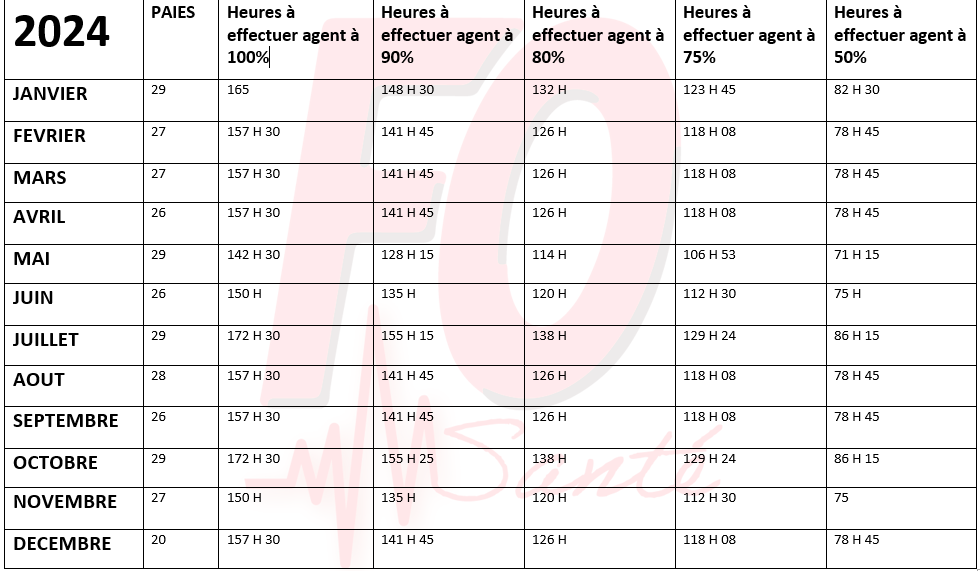 | 2024 | PAIES | Heures à effectuer agent à 100% | Heures à effectuer agent à 90% | Heures à effectuer agent à 80% | Heures à effectuer agent à 75% | Heures à effectuer agent à 50% |
|---|---|---|---|---|---|---|
| JANVIER | 29 | 165 | 148 H 30 | 132 H | 123 H 45 | 82 H 30 |
| FEVRIER | 27 | 157 H 30 | 141 H 45 | 126 H | 118 H 08 | 78 H 45 |
| MARS | 27 | 157 H 30 | 141 H 45 | 126 H | 118 H 08 | 78 H 45 |
| AVRIL | 26 | 157 H 30 | 141 H 45 | 126 H | 118 H 08 | 78 H 45 |
| MAI | 29 | 142 H 30 | 128 H 15 | 114 H | 106 H 53 | 71 H 15 |
| JUIN | 26 | 150 H | 135 H | 120 H | 112 H 30 | 75 H |
| JUILLET | 29 | 172 H 30 | 155 H 15 | 138 H | 129 H 24 | 86 H 15 |
| AOUT | 28 | 157 H 30 | 141 H 45 | 126 H | 118 H 08 | 78 H 45 |
| SEPTEMBRE | 26 | 157 H 30 | 141 H 45 | 126 H | 118 H 08 | 78 H 45 |
| OCTOBRE | 29 | 172 H 30 | 155 H 25 | 138 H | 129 H 24 | 86 H 15 |
| NOVEMBRE | 27 | 150 H | 135 H | 120 H | 112 H 30 | 75 |
| DECEMBRE | 20 | 157 H 30 | 141 H 45 | 126 H | 118 H 08 | 78 H 45 |

FO Santé